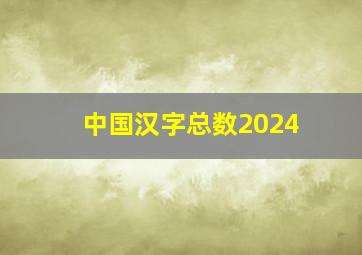 中国汉字总数2024